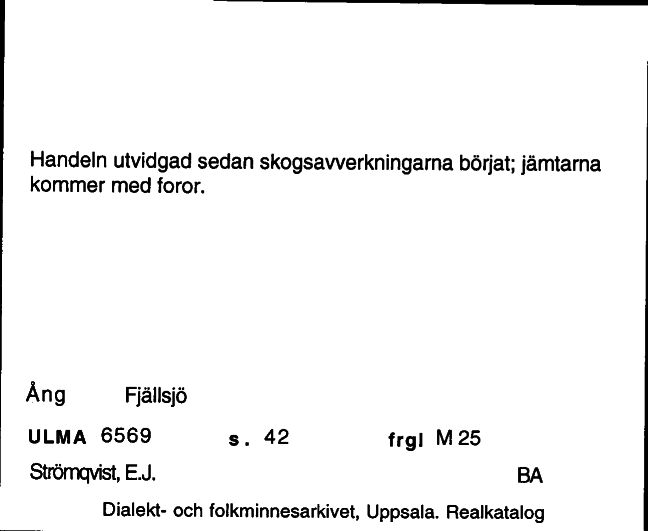 Handeln utvidgad sedan skogsavverkningarna börjat; jämtarna kommer med foror.

Ång Fjällsjö

ULMA 6569 s. 42 frgl M 25

Strömqvist, E.J. BA

Dialekt- och folkminnesarkivet, Uppsala. Realkatalog